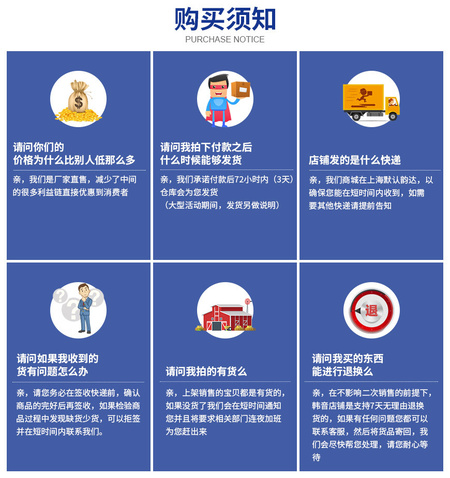 购买须知
PURCHASE NOTICE

$

请问你们的
价格为什么比别人低那么多

亲，我们是厂家直售，减少了中间的很多利益链直接优惠到消费者

请问我拍下付款之后
什么时候能够发货

亲，我们承诺付款后72小时内（3天）仓库会为您发货
（大型活动期间，发货另做说明）

店铺发的是什么快递

亲，我们商城在上海默认韵达，以确保您能在短时间内收到，如需要其他快递请提前告知

请问如果我收到的
货有问题怎么办

亲，请您务必在签收快递前，确认商品的完好后再签收，如果检验商品过程中发现缺货少货，可以拒签并在短时间内联系我们。

请问我拍的有货么

亲，上架销售的宝贝都是有货的，如果没货了我们会在短时间通知您并且将要求相关部门连夜加班为您赶出来

退

请问我买的东西
能进行退换么

亲，在不影响二次销售的前提下，韩音店铺是支持7天无理由退换货的，如果有任何问题您都可以联系客服，然后将货品寄回，我们会尽快帮您处理，请您耐心等待